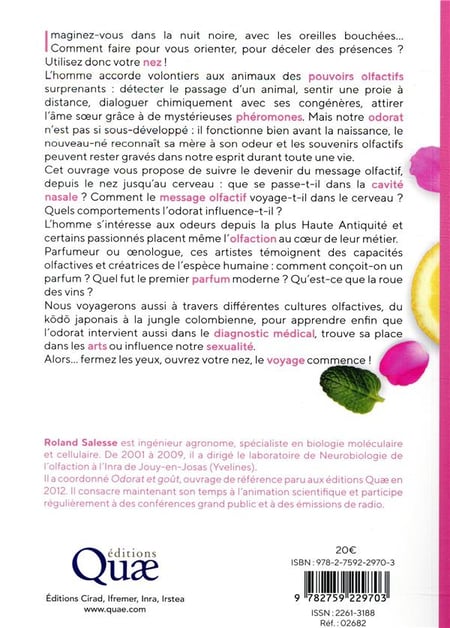 Imaginez-vous dans la nuit noire, avec les oreilles bouchées… Comment faire pour vous orienter, pour déceler des présences ? Utilisez donc votre nez !
L'homme accorde volontiers aux animaux des pouvoirs olfactifs surprenants : détecter le passage d'un animal, sentir une proie à distance, dialoguer chimiquement avec ses congénères, attirer l'âme sœur grâce à de mystérieuses phéromones. Mais notre odorat n'est pas si sous-développé : il fonctionne bien avant la naissance, le nouveau-né reconnaît sa mère à son odeur et les souvenirs olfactifs peuvent rester gravés dans notre esprit durant toute une vie.
Cet ouvrage vous propose de suivre le devenir du message olfactif, depuis le nez jusqu'au cerveau : que se passe-t-il dans la cavité nasale ? Comment le message olfactif voyage-t-il dans le cerveau ? Quels comportements l'odorat influence-t-il ?
L'homme s'intéresse aux odeurs depuis la plus Haute Antiquité et certains passionnés placent même l'olfaction au cœur de leur métier. Parfumeur ou œnologue, ces artistes témoignent des capacités olfactives et créatrices de l'espèce humaine : comment conçoit-on un parfum ? Quel fut le premier parfum moderne ? Qu'est-ce que la roue des vins ?
Nous voyagerons aussi à travers différentes cultures olfactives, du kōdō japonais à la jungle colombienne, pour apprendre enfin que l'odorat intervient aussi dans le diagnostic médical, trouve sa place dans les arts ou influence notre sexualité.
Alors… fermez les yeux, ouvrez votre nez, le voyage commence !

Roland Salesse est ingénieur agronome, spécialiste en biologie moléculaire et cellulaire. De 2001 à 2009, il a dirigé le laboratoire de Neurobiologie de l'olfaction à l'Inra de Jouy-en-Josas (Yvelines).
Il a coordonné Odorat et goût, ouvrage de référence paru aux éditions Quæ en 2012. Il consacre maintenant son temps à l'animation scientifique et participe régulièrement à des conférences grand public et à des émissions de radio.

éditions
Quæ
Éditions Cirad, Ifremer, Inra, Irstea
www.quae.com

20€
ISBN : 978-2-7592-2970-3
9 782759 229703
ISSN : 2261-3188
Réf. : 02682